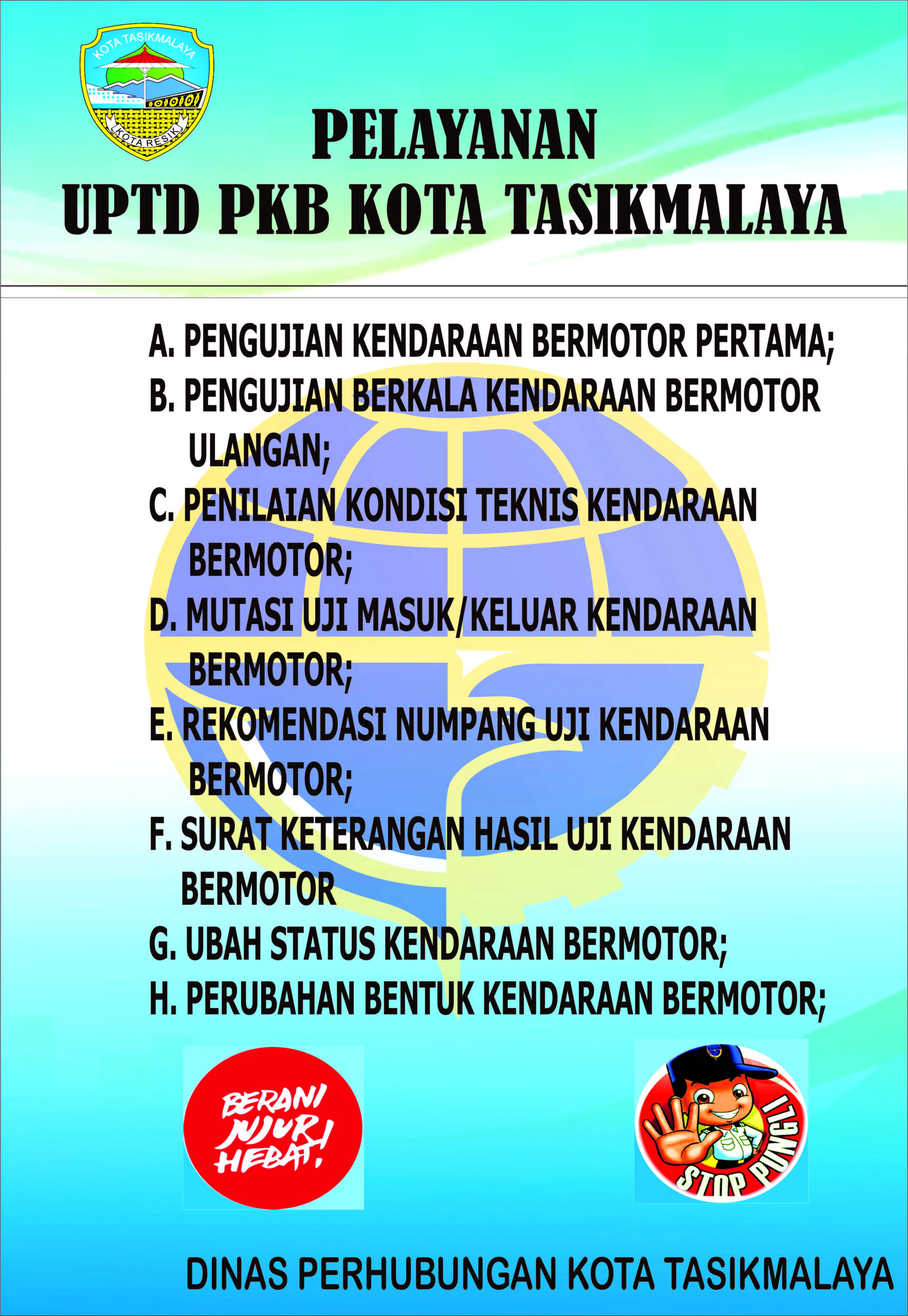 KOTA TASIKMALAYA
KOTA RESIK

PELAYANAN
UPTD PKB KOTA TASIKMALAYA

A. PENGUJIAN KENDARAAN BERMOTOR PERTAMA;
B. PENGUJIAN BERKALA KENDARAAN BERMOTOR ULANGAN;
C. PENILAIAN KONDISI TEKNIS KENDARAAN BERMOTOR;
D. MUTASI UJI MASUK/KELUAR KENDARAAN BERMOTOR;
E. REKOMENDASI NUMPANG UJI KENDARAAN BERMOTOR;
F. SURAT KETERANGAN HASIL UJI KENDARAAN BERMOTOR
G. UBAH STATUS KENDARAAN BERMOTOR;
H. PERUBAHAN BENTUK KENDARAAN BERMOTOR;

BERANI JUJUR HEBAT!

STOP PUNGLI

DINAS PERHUBUNGAN KOTA TASIKMALAYA